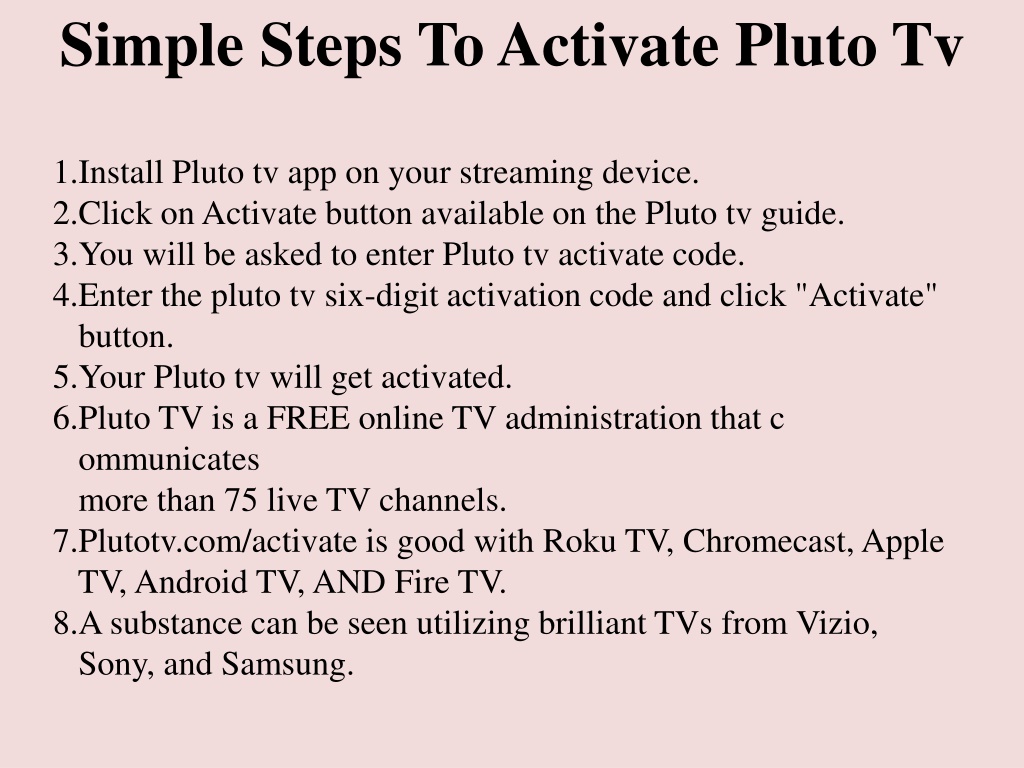 Simple Steps To Activate Pluto Tv

1.Install Pluto tv app on your streaming device.
2.Click on Activate button available on the Pluto tv guide.
3.You will be asked to enter Pluto tv activate code.
4.Enter the pluto tv six-digit activation code and click "Activate" button.
5.Your Pluto tv will get activated.
6.Pluto TV is a FREE online TV administration that c ommunicates
more than 75 live TV channels.
7.Plutotv.com/activate is good with Roku TV, Chromecast, Apple TV, Android TV, AND Fire TV.
8.A substance can be seen utilizing brilliant TVs from Vizio, Sony, and Samsung.